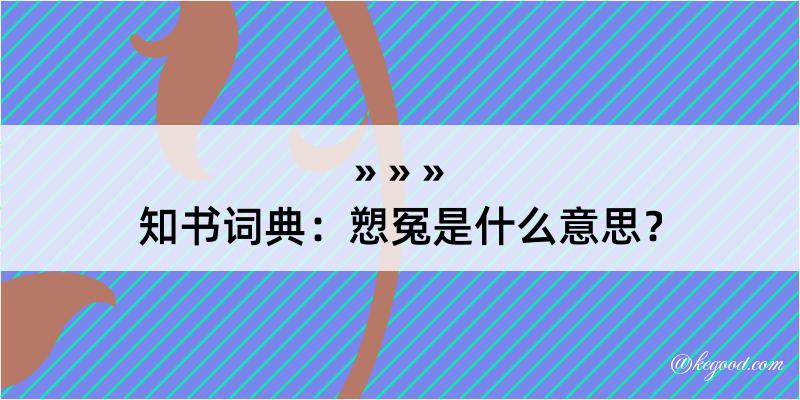 » » »

知书词典：愬冤是什么意思？

@kegood.com